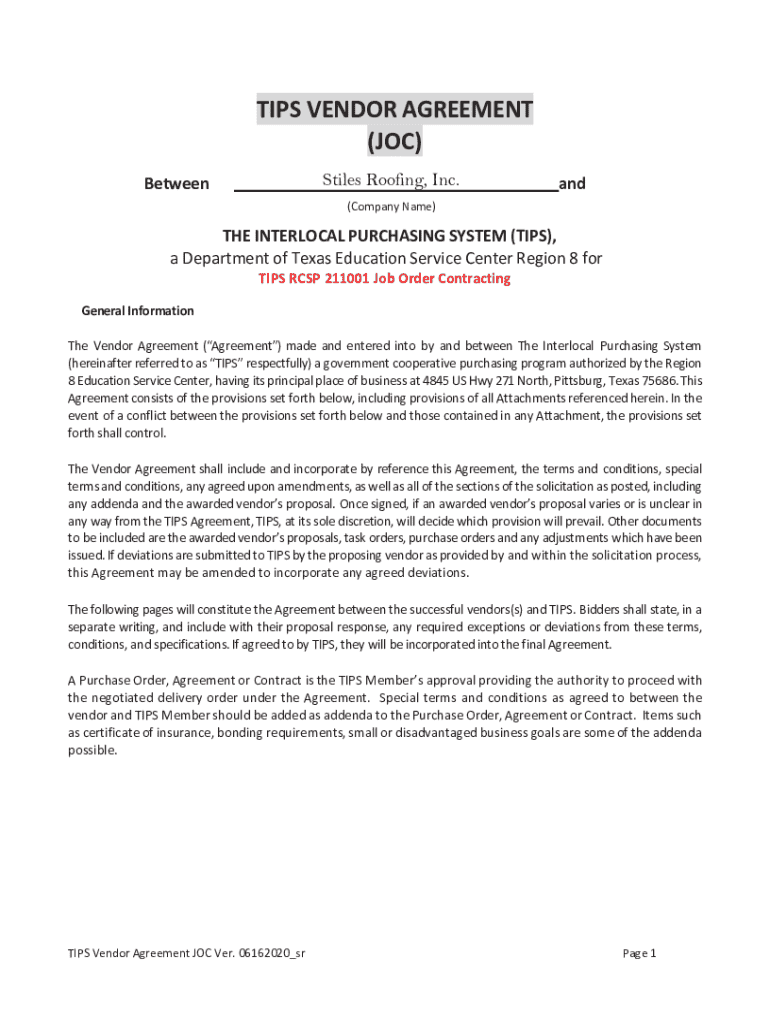 TIPS VENDOR AGREEMENT
(JOC)

Between Stiles Roofing, Inc. and

(Company Name)

THE INTERLOCAL PURCHASING SYSTEM (TIPS),
a Department of Texas Education Service Center Region 8 for
TIPS RCSP 211001 Job Order Contracting

General Information

The Vendor Agreement ("Agreement") made and entered into by and between The Interlocal Purchasing System (hereinafter referred to as "TIPS" respectfully) a government cooperative purchasing program authorized by the Region 8 Education Service Center, having its principal place of business at 4845 US Hwy 271 North, Pittsburg, Texas 75686. This Agreement consists of the provisions set forth below, including provisions of all Attachments referenced herein. In the event of a conflict between the provisions set forth below and those contained in any Attachment, the provisions set forth shall control.

The Vendor Agreement shall include and incorporate by reference this Agreement, the terms and conditions, special terms and conditions, any agreed upon amendments, as well as all of the sections of the solicitation as posted, including any addenda and the awarded vendor's proposal. Once signed, if an awarded vendor's proposal varies or is unclear in any way from the TIPS Agreement, TIPS, at its sole discretion, will decide which provision will prevail. Other documents to be included are the awarded vendor's proposals, task orders, purchase orders and any adjustments which have been issued. If deviations are submitted to TIPS by the proposing vendor as provided by and within the solicitation process, this Agreement may be amended to incorporate any agreed deviations.

The following pages will constitute the Agreement between the successful vendors(s) and TIPS. Bidders shall state, in a separate writing, and include with their proposal response, any required exceptions or deviations from these terms, conditions, and specifications. If agreed to by TIPS, they will be incorporated into the final Agreement.

A Purchase Order, Agreement or Contract is the TIPS Member's approval providing the authority to proceed with the negotiated delivery order under the Agreement. Special terms and conditions as agreed to between the vendor and TIPS Member should be added as addenda to the Purchase Order, Agreement or Contract. Items such as certificate of insurance, bonding requirements, small or disadvantaged business goals are some of the addenda possible.

TIPS Vendor Agreement JOC Ver. 06162020_sr

Page 1